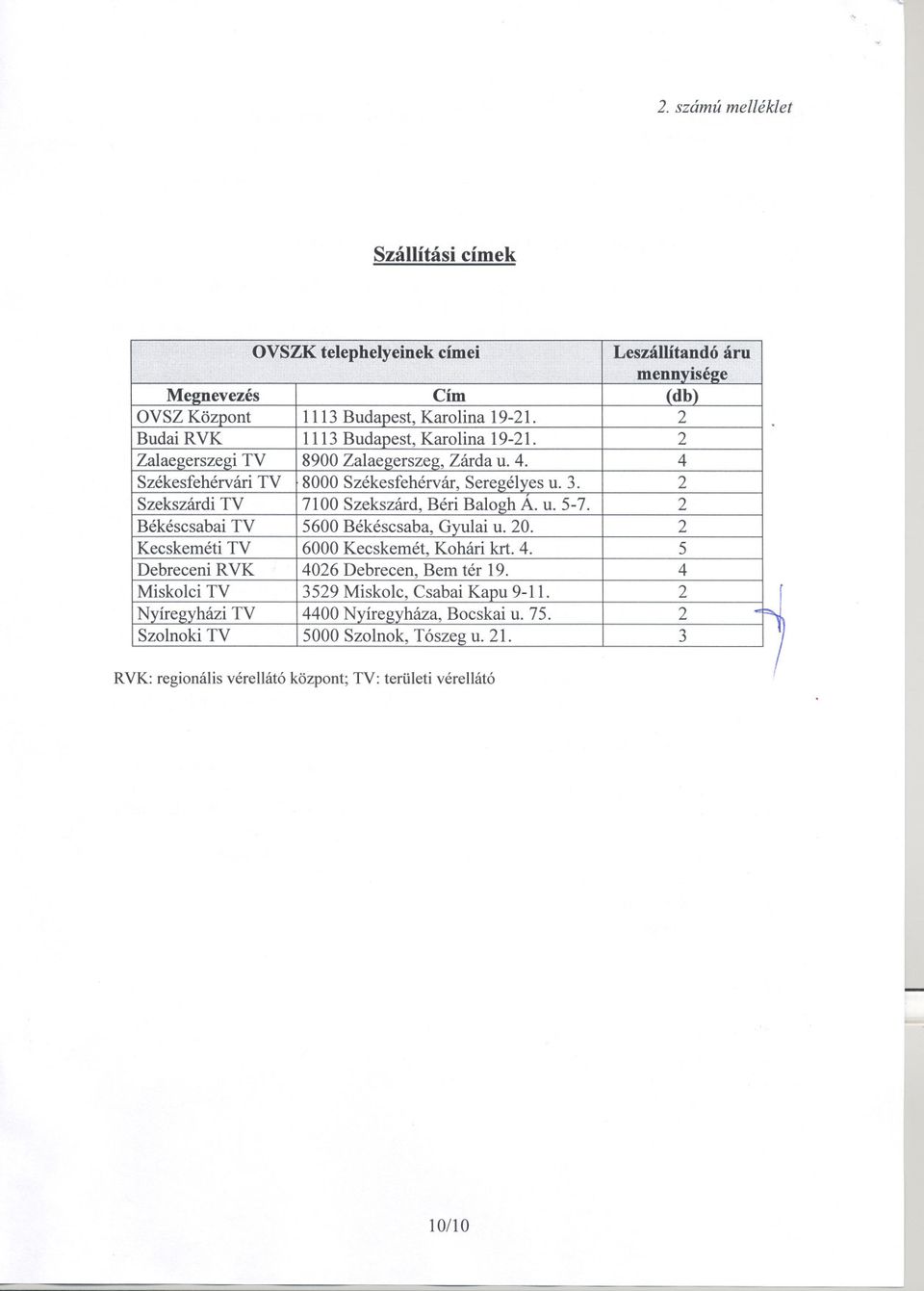 2. számú melléklet

Szállítási címek

| OVSZK telephelyeinek címei | | Leszállítandó áru mennyisége |
|---|---|---|
| Megnevezés | Cím | (db) |
| OVSZ Központ | 1113 Budapest, Karolina 19-21. | 2 |
| Budai RVK | 1113 Budapest, Karolina 19-21. | 2 |
| Zalaegerszegi TV | 8900 Zalaegerszeg, Zárda u. 4. | 4 |
| Székesfehérvári TV | 8000 Székesfehérvár, Seregélyes u. 3. | 2 |
| Szekszárdi TV | 7100 Szekszárd, Béri Balogh Á. u. 5-7. | 2 |
| Békéscsabai TV | 5600 Békéscsaba, Gyulai u. 20. | 2 |
| Kecskeméti TV | 6000 Kecskemét, Kohári krt. 4. | 5 |
| Debreceni RVK | 4026 Debrecen, Bem tér 19. | 4 |
| Miskolci TV | 3529 Miskolc, Csabai Kapu 9-11. | 2 |
| Nyíregyházi TV | 4400 Nyíregyháza, Bocskai u. 75. | 2 |
| Szolnoki TV | 5000 Szolnok, Tószeg u. 21. | 3 |

RVK: regionális vérellátó központ; TV: területi vérellátó

10/10